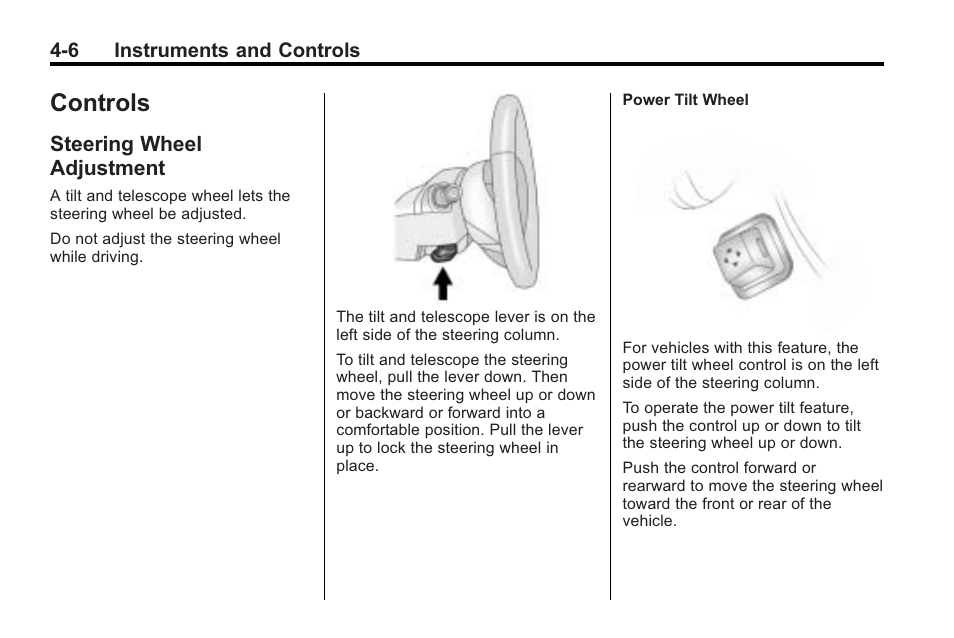 4-6 Instruments and Controls

Controls

Steering Wheel Adjustment

A tilt and telescope wheel lets the steering wheel be adjusted.

Do not adjust the steering wheel while driving.

The tilt and telescope lever is on the left side of the steering column.

To tilt and telescope the steering wheel, pull the lever down. Then move the steering wheel up or down or backward or forward into a comfortable position. Pull the lever up to lock the steering wheel in place.

Power Tilt Wheel

For vehicles with this feature, the power tilt wheel control is on the left side of the steering column.

To operate the power tilt feature, push the control up or down to tilt the steering wheel up or down.

Push the control forward or rearward to move the steering wheel toward the front or rear of the vehicle.